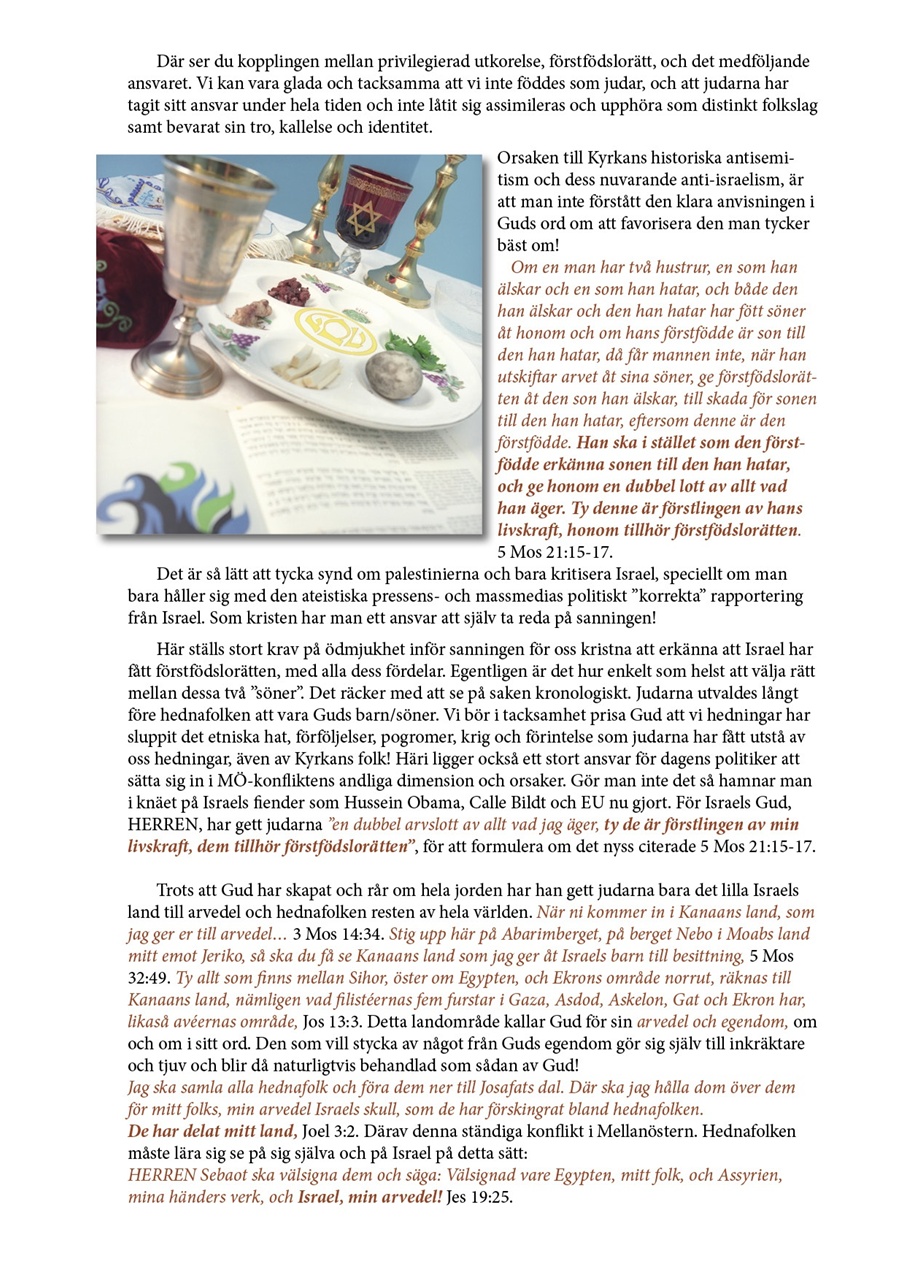 Där ser du kopplingen mellan privilegierad utkorelse, förstfödslorätt, och det medföljande ansvaret. Vi kan vara glada och tacksamma att vi inte föddes som judar, och att judarna har tagit sitt ansvar under hela tiden och inte låtit sig assimileras och upphöra som distinkt folkslag samt bevarat sin tro, kallelse och identitet.

Orsaken till Kyrkans historiska antisemitism och dess nuvarande anti-israelism, är att man inte förstått den klara anvisningen i Guds ord om att favorisera den man tycker bäst om!

Om en man har två hustrur, en som han älskar och en som han hatar, och både den han älskar och den han hatar har fött söner åt honom och om hans förstfödde är son till den han hatar, då får mannen inte, när han utskiftar arvet åt sina söner, ge förstfödslorätten åt den son han älskar, till skada för sonen till den han hatar, eftersom denne är den förstfödde. Han ska i stället som den förstfödde erkänna sonen till den han hatar, och ge honom en dubbel lott av allt vad han äger. Ty denne är förstlingen av hans livskraft, honom tillhör förstfödslorätten. 5 Mos 21:15-17.

Det är så lätt att tycka synd om palestinierna och bara kritisera Israel, speciellt om man bara håller sig med den ateistiska pressens- och massmedias politiskt ”korrekta” rapportering från Israel. Som kristen har man ett ansvar att själv ta reda på sanningen!

Här ställs stort krav på ödmjukhet inför sanningen för oss kristna att erkänna att Israel har fått förstfödslorätten, med alla dess fördelar. Egentligen är det hur enkelt som helst att välja rätt mellan dessa två ”söner”. Det räcker med att se på saken kronologiskt. Judarna utvaldes långt före hednafolken att vara Guds barn/söner. Vi bör i tacksamhet prisa Gud att vi hedningar har sluppit det etniska hat, förföljelser, pogromer, krig och förintelse som judarna har fått utstå av oss hedningar, även av Kyrkans folk! Häri ligger också ett stort ansvar för dagens politiker att sätta sig in i MÖ-konfliktens andliga dimension och orsaker. Gör man inte det så hamnar man i knäet på Israels fiender som Hussein Obama, Calle Bildt och EU nu gjort. För Israels Gud, HERREN, har gett judarna ”en dubbel arvslott av allt vad jag äger, ty de är förstlingen av min livskraft, dem tillhör förstfödslorätten”, för att formulera om det nyss citerade 5 Mos 21:15-17.

Trots att Gud har skapat och rår om hela jorden har han gett judarna bara det lilla Israels land till arvedel och hednafolken resten av hela världen. När ni kommer in i Kanaans land, som jag ger er till arvedel… 3 Mos 14:34. Stig upp här på Abarimberget, på berget Nebo i Moabs land mitt emot Jeriko, så ska du få se Kanaans land som jag ger åt Israels barn till besittning, 5 Mos 32:49. Ty allt som finns mellan Sihor, öster om Egypten, och Ekrons område norrut, räknas till Kanaans land, nämligen vad filistéernas fem furstar i Gaza, Asdod, Askelon, Gat och Ekron har, likaså avéernas område, Jos 13:3. Detta landområde kallar Gud för sin arvedel och egendom, om och om i sitt ord. Den som vill stycka av något från Guds egendom gör sig själv till inkräktare och tjuv och blir då naturligtvis behandlad som sådan av Gud!
Jag ska samla alla hednafolk och föra dem ner till Josafats dal. Där ska jag hålla dom över dem för mitt folks, min arvedel Israels skull, som de har förskingrat bland hednafolken.
De har delat mitt land, Joel 3:2. Därav denna ständiga konflikt i Mellanöstern. Hednafolken måste lära sig se på sig själva och på Israel på detta sätt:
HERREN Sebaot ska välsigna dem och säga: Välsignad vare Egypten, mitt folk, och Assyrien, mina händers verk, och Israel, min arvedel! Jes 19:25.